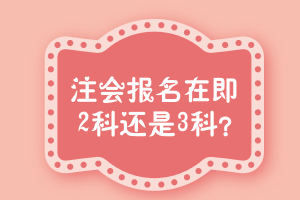 注会报名在即
2科还是3科？